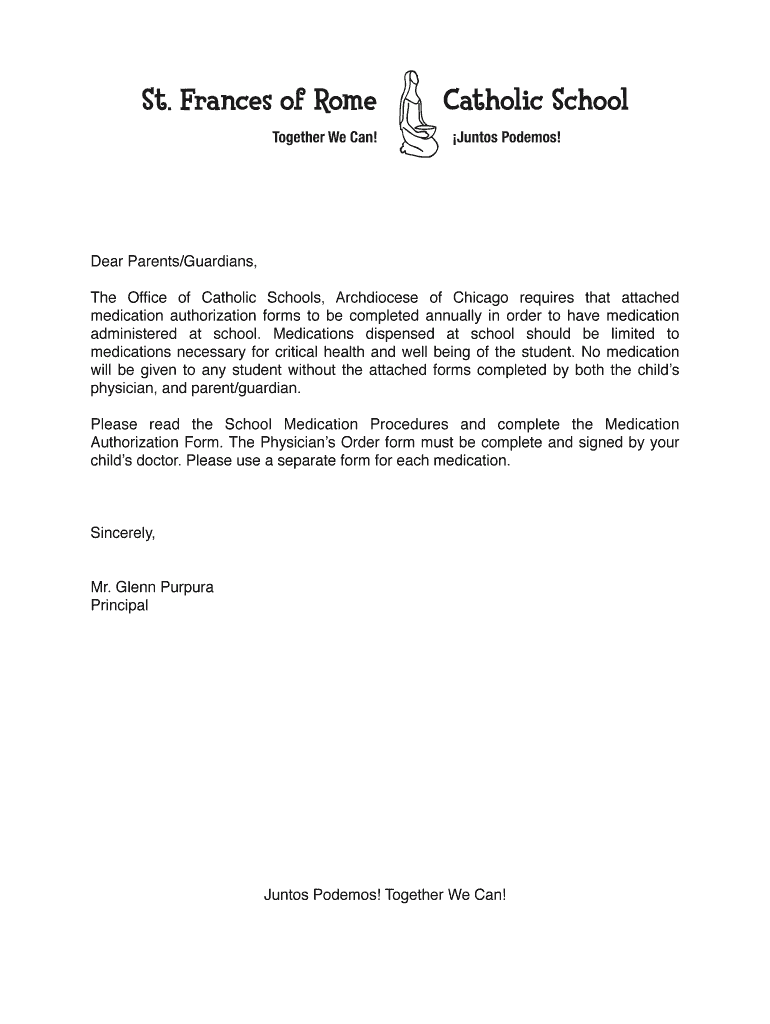 St. Frances of Rome Catholic School

Together We Can! ¡Juntos Podemos!

Dear Parents/Guardians,

The Office of Catholic Schools, Archdiocese of Chicago requires that attached medication authorization forms to be completed annually in order to have medication administered at school. Medications dispensed at school should be limited to medications necessary for critical health and well being of the student. No medication will be given to any student without the attached forms completed by both the child's physician, and parent/guardian.

Please read the School Medication Procedures and complete the Medication Authorization Form. The Physician's Order form must be complete and signed by your child's doctor. Please use a separate form for each medication.

Sincerely,

Mr. Glenn Purpura
Principal

Juntos Podemos! Together We Can!